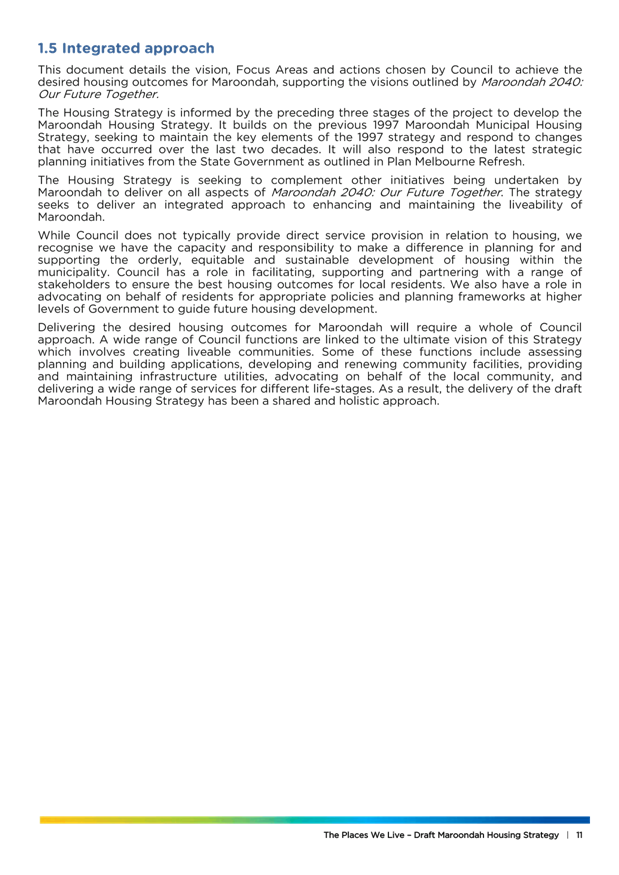 1.5 Integrated approach

This document details the vision, Focus Areas and actions chosen by Council to achieve the desired housing outcomes for Maroondah, supporting the visions outlined by Maroondah 2040: Our Future Together.

The Housing Strategy is informed by the preceding three stages of the project to develop the Maroondah Housing Strategy. It builds on the previous 1997 Maroondah Municipal Housing Strategy, seeking to maintain the key elements of the 1997 strategy and respond to changes that have occurred over the last two decades. It will also respond to the latest strategic planning initiatives from the State Government as outlined in Plan Melbourne Refresh.

The Housing Strategy is seeking to complement other initiatives being undertaken by Maroondah to deliver on all aspects of Maroondah 2040: Our Future Together. The strategy seeks to deliver an integrated approach to enhancing and maintaining the liveability of Maroondah.

While Council does not typically provide direct service provision in relation to housing, we recognise we have the capacity and responsibility to make a difference in planning for and supporting the orderly, equitable and sustainable development of housing within the municipality. Council has a role in facilitating, supporting and partnering with a range of stakeholders to ensure the best housing outcomes for local residents. We also have a role in advocating on behalf of residents for appropriate policies and planning frameworks at higher levels of Government to guide future housing development.

Delivering the desired housing outcomes for Maroondah will require a whole of Council approach. A wide range of Council functions are linked to the ultimate vision of this Strategy which involves creating liveable communities. Some of these functions include assessing planning and building applications, developing and renewing community facilities, providing and maintaining infrastructure utilities, advocating on behalf of the local community, and delivering a wide range of services for different life-stages. As a result, the delivery of the draft Maroondah Housing Strategy has been a shared and holistic approach.

The Places We Live – Draft Maroondah Housing Strategy | 11